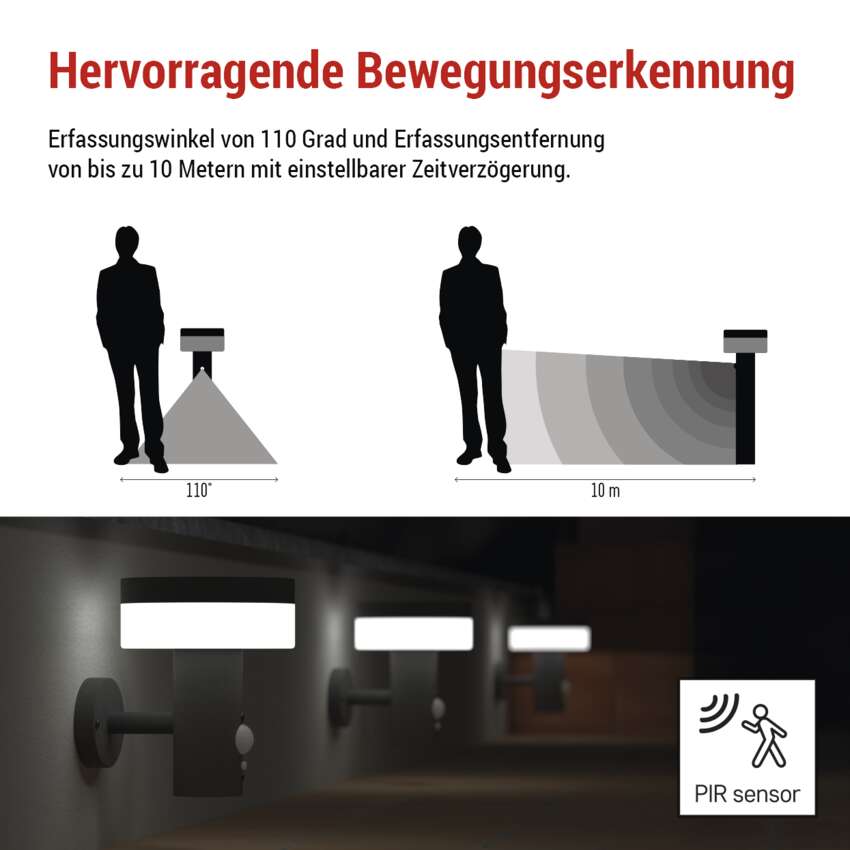 Hervorragende Bewegungserkennung

Erfassungswinkel von 110 Grad und Erfassungsentfernung von bis zu 10 Metern mit einstellbarer Zeitverzögerung.

110°

10 m

PIR sensor